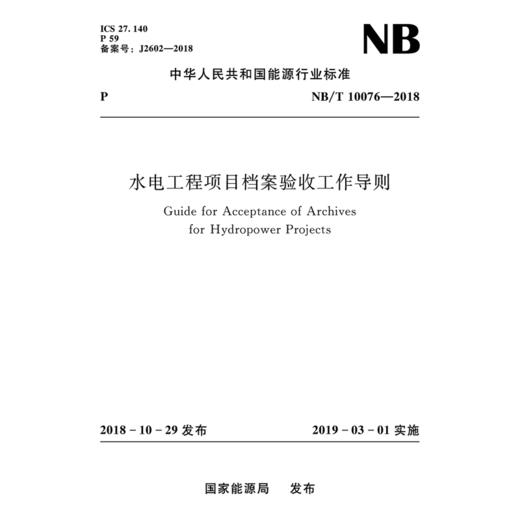 ICS 27. 140
P 59
备案号：J2602—2018

NB

中华人民共和国能源行业标准

P

NB/T 10076—2018

水电工程项目档案验收工作导则

Guide for Acceptance of Archives for Hydropower Projects

2018 - 10 - 29 发布

2019 - 03 - 01 实施

国家能源局　发布